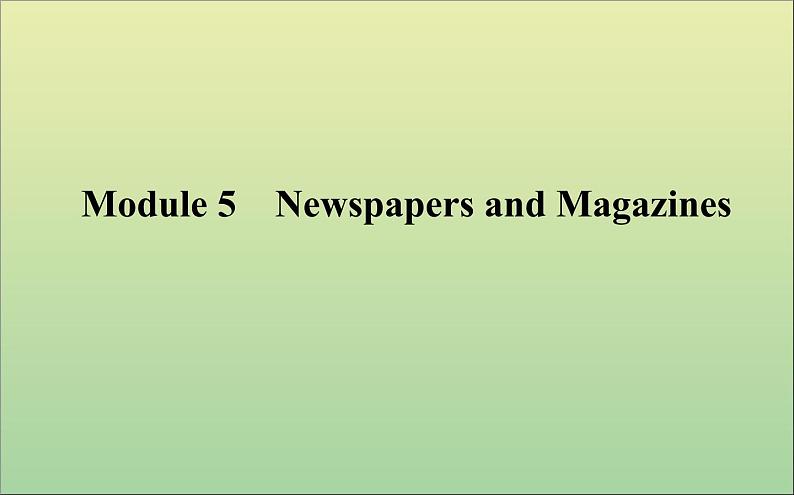 Module 5 Newspapers and Magazines